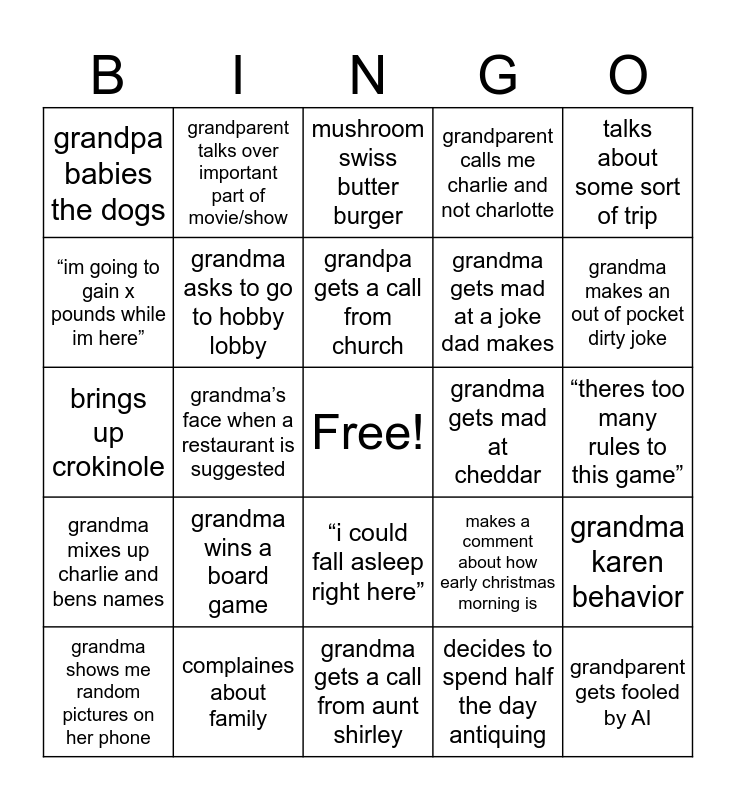 | B | I | N | G | O |
|---|---|---|---|---|
| grandpa babies the dogs | grandparent talks over important part of movie/show | mushroom swiss butter burger | grandparent calls me charlie and not charlotte | talks about some sort of trip |
| “im going to gain x pounds while im here” | grandma asks to go to hobby lobby | grandpa gets a call from church | grandma gets mad at a joke dad makes | grandma makes an out of pocket dirty joke |
| brings up crokinole | grandma’s face when a restaurant is suggested | Free! | grandma gets mad at cheddar | “theres too many rules to this game” |
| grandma mixes up charlie and bens names | grandma wins a board game | “i could fall asleep right here” | makes a comment about how early christmas morning is | grandma karen behavior |
| grandma shows me random pictures on her phone | complaines about family | grandma gets a call from aunt shirley | decides to spend half the day antiquing | grandparent gets fooled by AI |